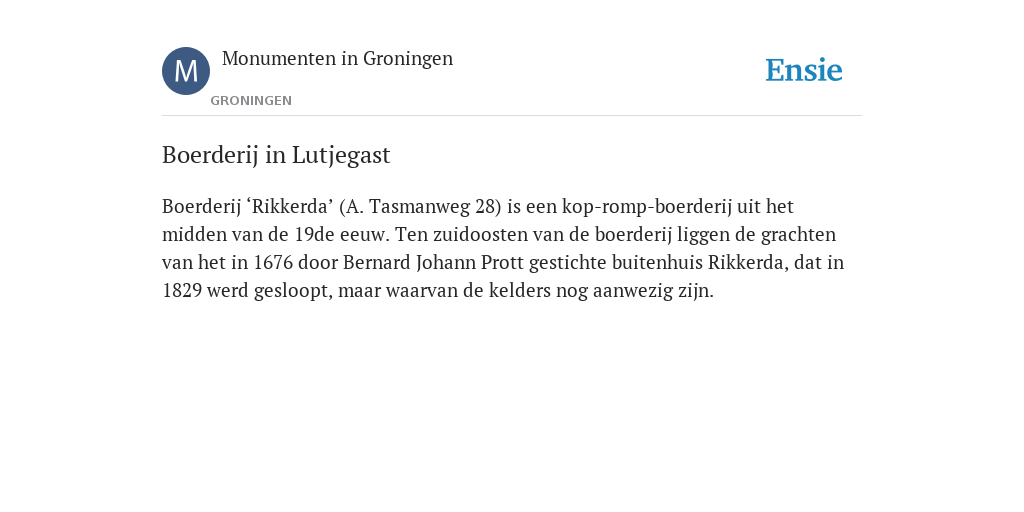 M

Monumenten in Groningen

GRONINGEN

Ensie

Boerderij in Lutjegast

Boerderij ‘Rikkerda’ (A. Tasmanweg 28) is een kop-romp-boerderij uit het midden van de 19de eeuw. Ten zuidoosten van de boerderij liggen de grachten van het in 1676 door Bernard Johann Prott gestichte buitenhuis Rikkerda, dat in 1829 werd gesloopt, maar waarvan de kelders nog aanwezig zijn.